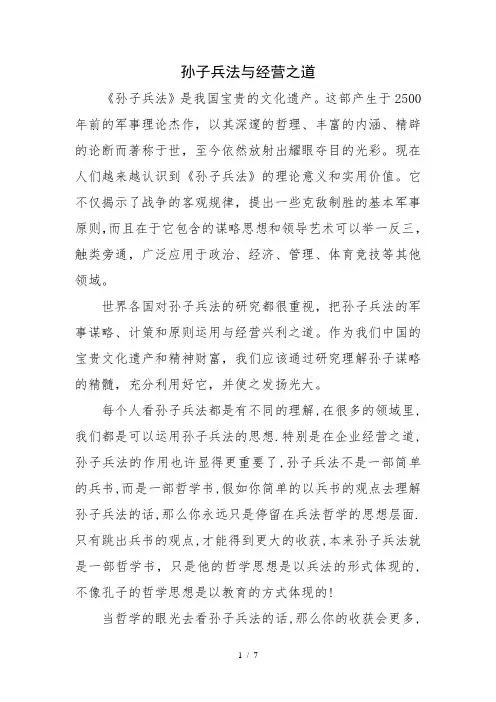 孙子兵法与经营之道

《孙子兵法》是我国宝贵的文化遗产。这部产生于2500年前的军事理论杰作，以其深邃的哲理、丰富的内涵、精辟的论断而著称于世，至今依然放射出耀眼夺目的光彩。现在人们越来越认识到《孙子兵法》的理论意义和实用价值。它不仅揭示了战争的客观规律，提出一些克敌制胜的基本军事原则,而且在于它包含的谋略思想和领导艺术可以举一反三，触类旁通，广泛应用于政治、经济、管理、体育竞技等其他领域。

世界各国对孙子兵法的研究都很重视，把孙子兵法的军事谋略、计策和原则运用与经营兴利之道。作为我们中国的宝贵文化遗产和精神财富，我们应该通过研究理解孙子谋略的精髓，充分利用好它，并使之发扬光大。

每个人看孙子兵法都是有不同的理解,在很多的领域里,我们都是可以运用孙子兵法的思想.特别是在企业经营之道,孙子兵法的作用也许显得更重要了,孙子兵法不是一部简单的兵书,而是一部哲学书,假如你简单的以兵书的观点去理解孙子兵法的话,那么你永远只是停留在兵法哲学的思想层面.只有跳出兵书的观点,才能得到更大的收获,本来孙子兵法就是一部哲学书，只是他的哲学思想是以兵法的形式体现的,不像孔子的哲学思想是以教育的方式体现的!

当哲学的眼光去看孙子兵法的话,那么你的收获会更多,

1 / 7